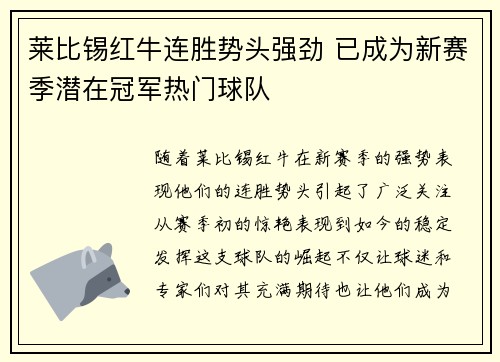 莱比锡红牛连胜势头强劲 已成为新赛季潜在冠军热门球队

随着莱比锡红牛在新赛季的强势表现他们的连胜势头引起了广泛关注从赛季初的惊艳表现到如今的稳定发挥这支球队的崛起不仅让球迷和专家们对其充满期待也让他们成为